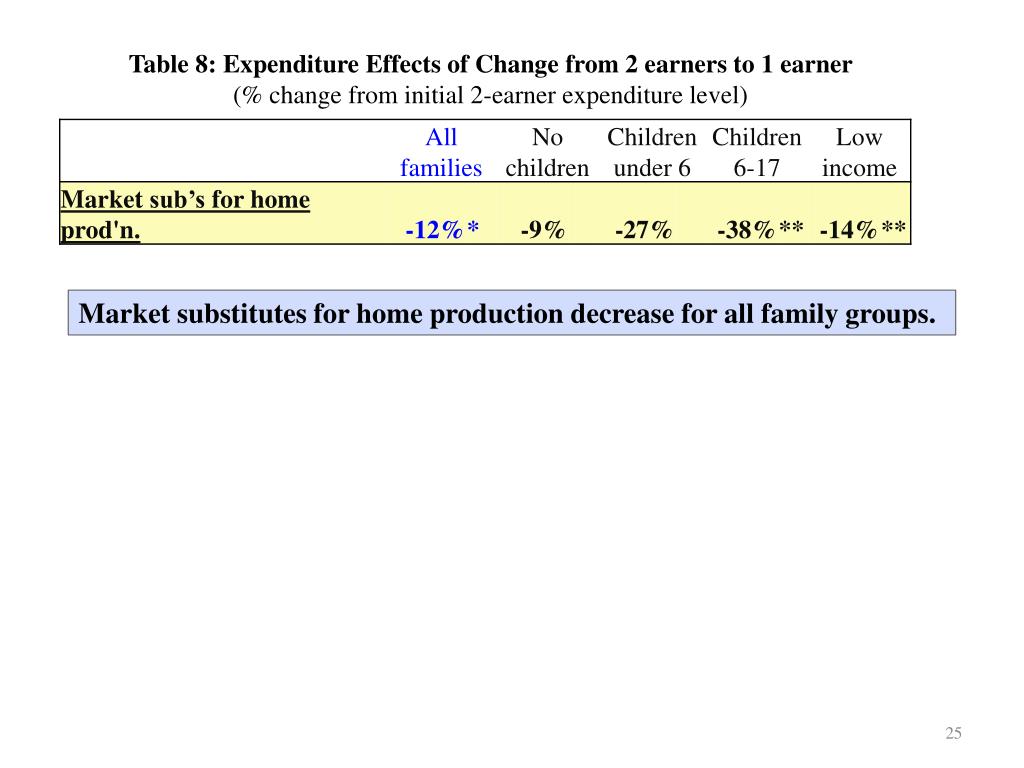 Table 8: Expenditure Effects of Change from 2 earners to 1 earner
(% change from initial 2-earner expenditure level)

| | All families | No children | Children under 6 | Children 6-17 | Low income |
|---|---|---|---|---|---|
| Market sub’s for home prod'n. | -12%* | -9% | -27% | -38%** | -14%** |

Market substitutes for home production decrease for all family groups.

25